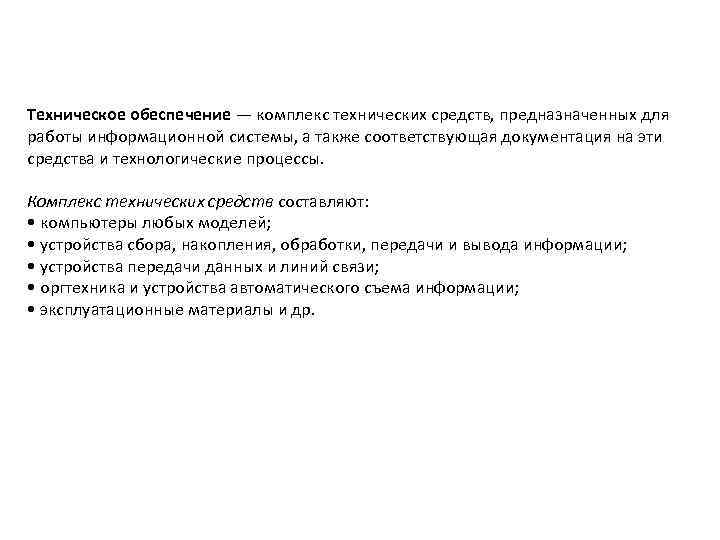 Техническое обеспечение — комплекс технических средств, предназначенных для работы информационной системы, а также соответствующая документация на эти средства и технологические процессы.

Комплекс технических средств составляют:
• компьютеры любых моделей;
• устройства сбора, накопления, обработки, передачи и вывода информации;
• устройства передачи данных и линий связи;
• оргтехника и устройства автоматического съема информации;
• эксплуатационные материалы и др.